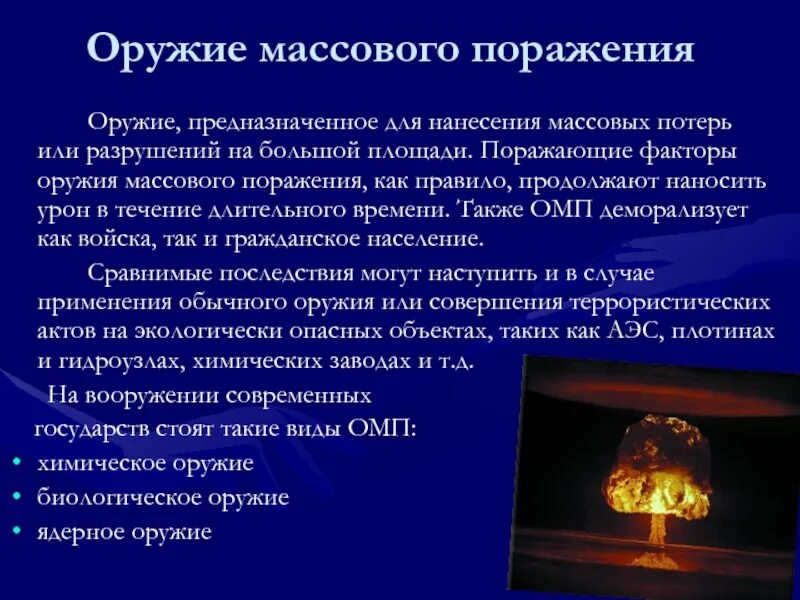 Оружие массового поражения

Оружие, предназначенное для нанесения массовых потерь или разрушений на большой площади. Поражающие факторы оружия массового поражения, как правило, продолжают наносить урон в течение длительного времени. Также ОМП деморализует как войска, так и гражданское население.

Сравнимые последствия могут наступить и в случае применения обычного оружия или совершения террористических актов на экологически опасных объектах, таких как АЭС, плотинах и гидроузлах, химических заводах и т.д.

На вооружении современных государств стоят такие виды ОМП:
• химическое оружие
• биологическое оружие
• ядерное оружие